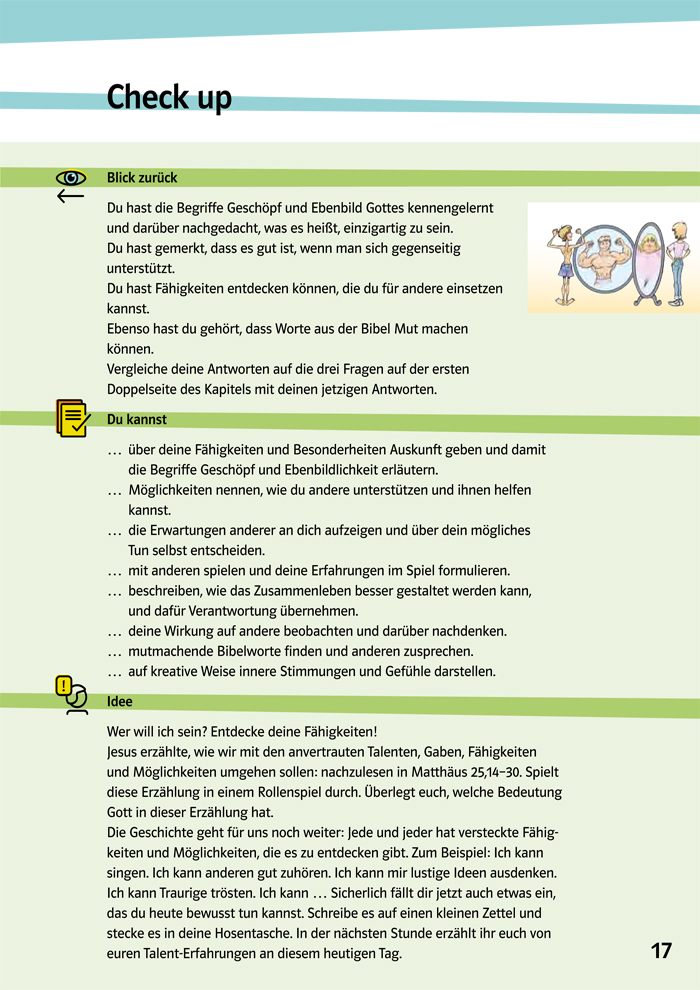 Check up

Blick zurück

Du hast die Begriffe Geschöpf und Ebenbild Gottes kennengelernt und darüber nachgedacht, was es heißt, einzigartig zu sein.
Du hast gemerkt, dass es gut ist, wenn man sich gegenseitig unterstützt.
Du hast Fähigkeiten entdecken können, die du für andere einsetzen kannst.
Ebenso hast du gehört, dass Worte aus der Bibel Mut machen können.
Vergleiche deine Antworten auf die drei Fragen auf der ersten Doppelseite des Kapitels mit deinen jetzigen Antworten.

Du kannst

… über deine Fähigkeiten und Besonderheiten Auskunft geben und damit die Begriffe Geschöpf und Ebenbildlichkeit erläutern.
… Möglichkeiten nennen, wie du andere unterstützen und ihnen helfen kannst.
… die Erwartungen anderer an dich aufzeigen und über dein mögliches Tun selbst entscheiden.
… mit anderen spielen und deine Erfahrungen im Spiel formulieren.
… beschreiben, wie das Zusammenleben besser gestaltet werden kann, und dafür Verantwortung übernehmen.
… deine Wirkung auf andere beobachten und darüber nachdenken.
… mutmachende Bibelworte finden und anderen zusprechen.
… auf kreative Weise innere Stimmungen und Gefühle darstellen.

Idee

Wer will ich sein? Entdecke deine Fähigkeiten!
Jesus erzählte, wie wir mit den anvertrauten Talenten, Gaben, Fähigkeiten und Möglichkeiten umgehen sollen: nachzulesen in Matthäus 25,14–30. Spielt diese Erzählung in einem Rollenspiel durch. Überlegt euch, welche Bedeutung Gott in dieser Erzählung hat.
Die Geschichte geht für uns noch weiter: Jede und jeder hat versteckte Fähigkeiten und Möglichkeiten, die es zu entdecken gibt. Zum Beispiel: Ich kann singen. Ich kann anderen gut zuhören. Ich kann mir lustige Ideen ausdenken. Ich kann Traurige trösten. Ich kann … Sicherlich fällt dir jetzt auch etwas ein, das du heute bewusst tun kannst. Schreibe es auf einen kleinen Zettel und stecke es in deine Hosentasche. In der nächsten Stunde erzählt ihr euch von euren Talent-Erfahrungen an diesem heutigen Tag.

17